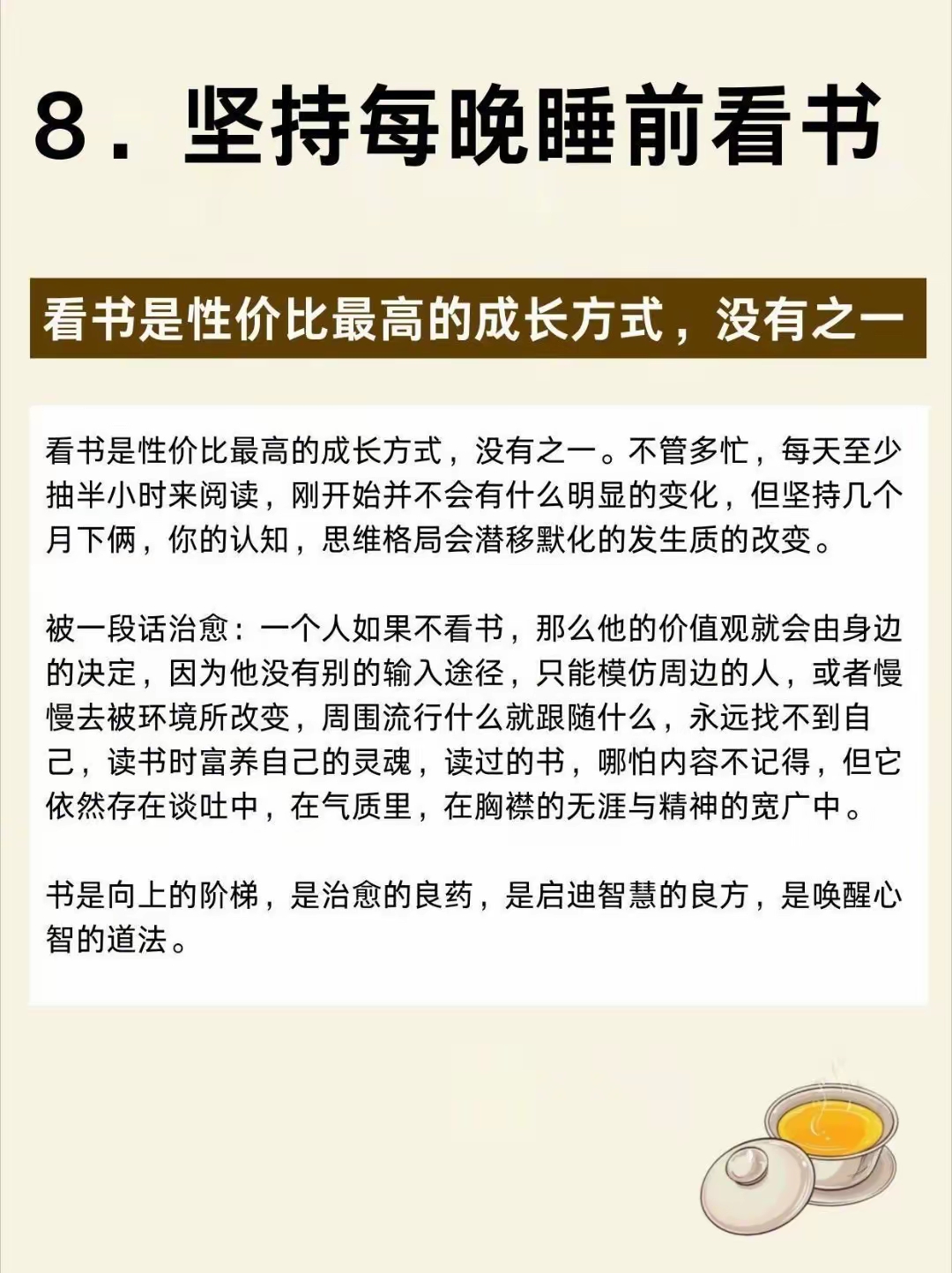 8．坚持每晚睡前看书

看书是性价比最高的成长方式，没有之一

看书是性价比最高的成长方式，没有之一。不管多忙，每天至少抽半小时来阅读，刚开始并不会有什么明显的变化，但坚持几个月下俩，你的认知，思维格局会潜移默化的发生质的改变。

被一段话治愈：一个人如果不看书，那么他的价值观就会由身边的决定，因为他没有别的输入途径，只能模仿周边的人，或者慢慢去被环境所改变，周围流行什么就跟随什么，永远找不到自己，读书时富养自己的灵魂，读过的书，哪怕内容不记得，但它依然存在谈吐中，在气质里，在胸襟的无涯与精神的宽广中。

书是向上的阶梯，是治愈的良药，是启迪智慧的良方，是唤醒心智的道法。